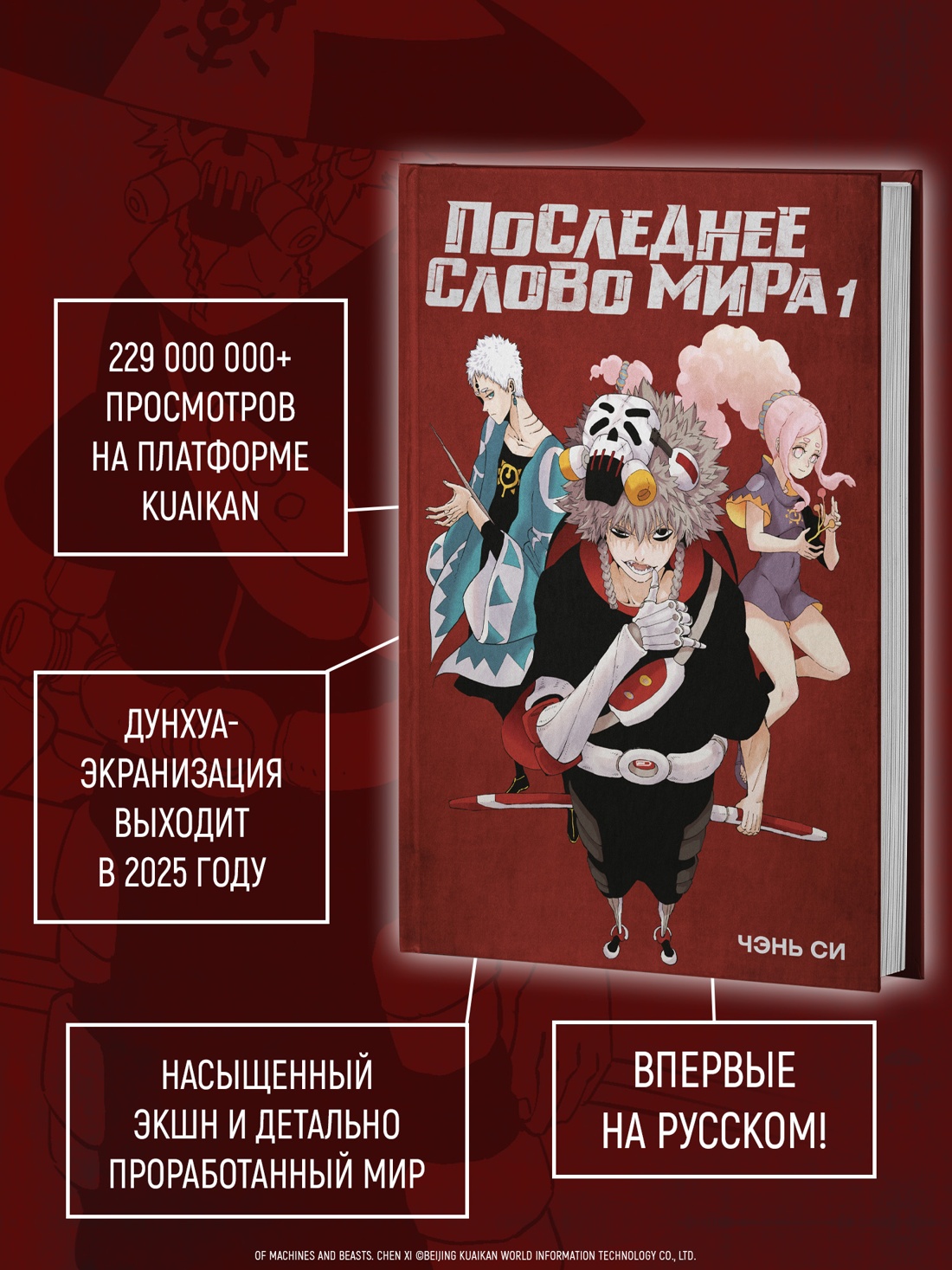 ПОСЛЕДНЕЕ СЛОВО МИРА 1

ЧЭНЬ СИ

229 000 000+ ПРОСМОТРОВ НА ПЛАТФОРМЕ KUAIKAN

ДУНХУА-ЭКРАНИЗАЦИЯ ВЫХОДИТ В 2025 ГОДУ

НАСЫЩЕННЫЙ ЭКШН И ДЕТАЛЬНО ПРОРАБОТАННЫЙ МИР

ВПЕРВЫЕ НА РУССКОМ!

OF MACHINES AND BEASTS. CHEN XI ©BEIJING KUAIKAN WORLD INFORMATION TECHNOLOGY CO., LTD.